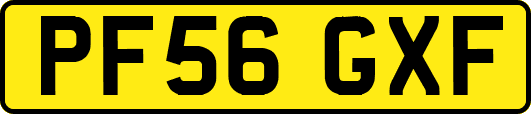 PF56 GXF